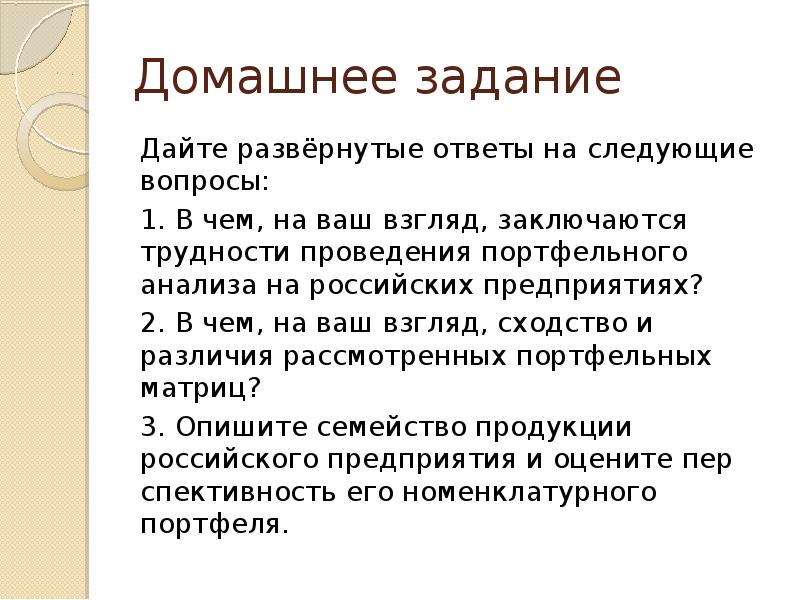 Домашнее задание

Дайте развёрнутые ответы на следующие вопросы:

1. В чем, на ваш взгляд, заключаются трудности проведения портфельного анализа на российских предприятиях?

2. В чем, на ваш взгляд, сходство и различия рассмотренных портфельных матриц?

3. Опишите семейство продукции российского предприятия и оцените пер спективность его номенклатурного портфеля.